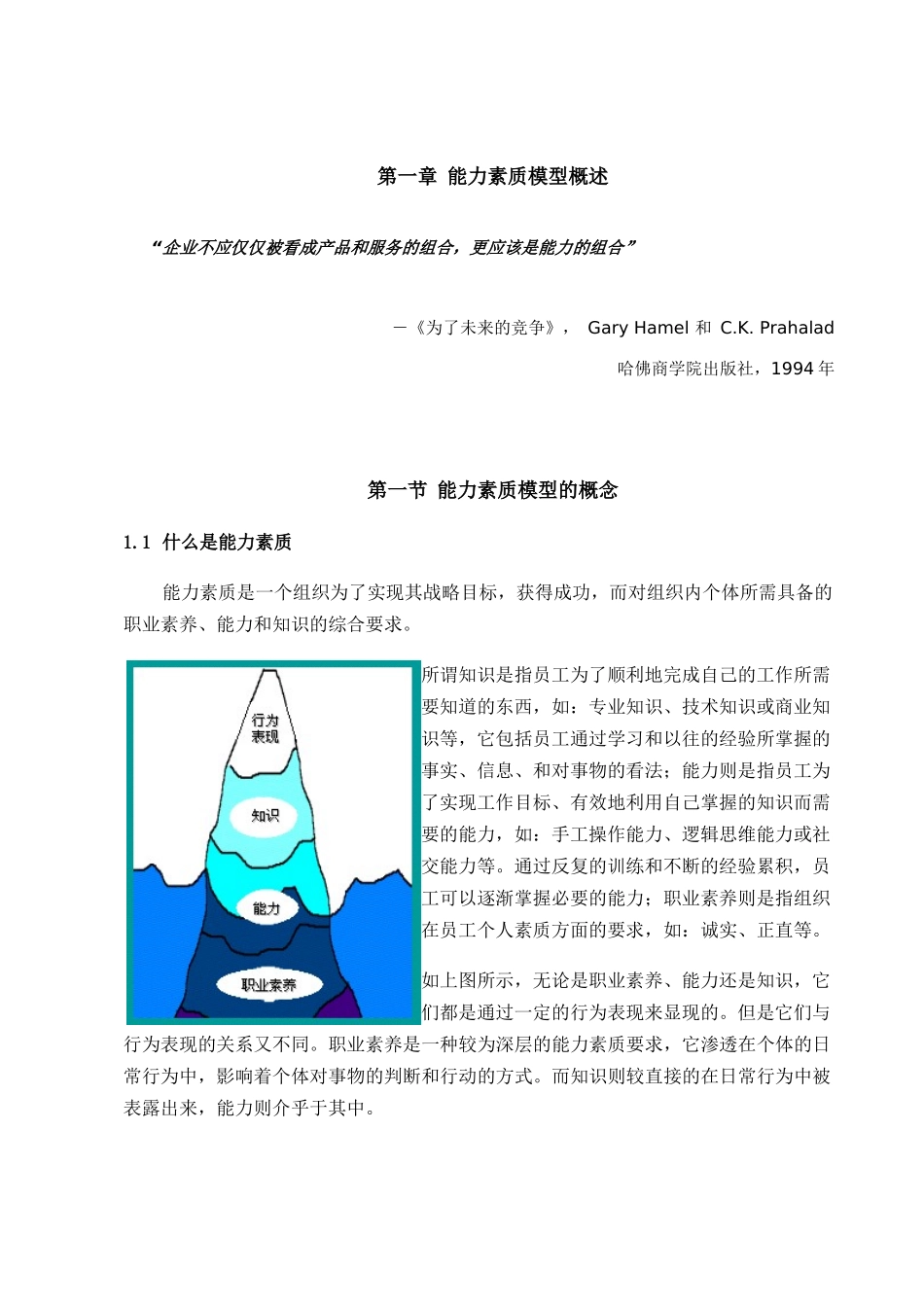 第一章 能力素质模型概述

“企业不应仅仅被看成产品和服务的组合，更应该是能力的组合”

—《为了未来的竞争》， Gary Hamel 和 C.K. Prahalad

哈佛商学院出版社，1994 年

第一节 能力素质模型的概念

1.1 什么是能力素质

能力素质是一个组织为了实现其战略目标，获得成功，而对组织内个体所需具备的职业素养、能力和知识的综合要求。

行为表现

知识

能力

职业素养

所谓知识是指员工为了顺利地完成自己的工作所需要知道的东西，如：专业知识、技术知识或商业知识等，它包括员工通过学习和以往的经验所掌握的事实、信息、和对事物的看法；能力则是指员工为了实现工作目标、有效地利用自己掌握的知识而需要的能力，如：手工操作能力、逻辑思维能力或社交能力等。通过反复的训练和不断的经验累积，员工可以逐渐掌握必要的能力；职业素养则是指组织在员工个人素质方面的要求，如：诚实、正直等。

如上图所示，无论是职业素养、能力还是知识，它们都是通过一定的行为表现来显现的。但是它们与行为表现的关系又不同。职业素养是一种较为深层的能力素质要求，它渗透在个体的日常行为中，影响着个体对事物的判断和行动的方式。而知识则较直接的在日常行为中被表露出来，能力则介乎于其中。